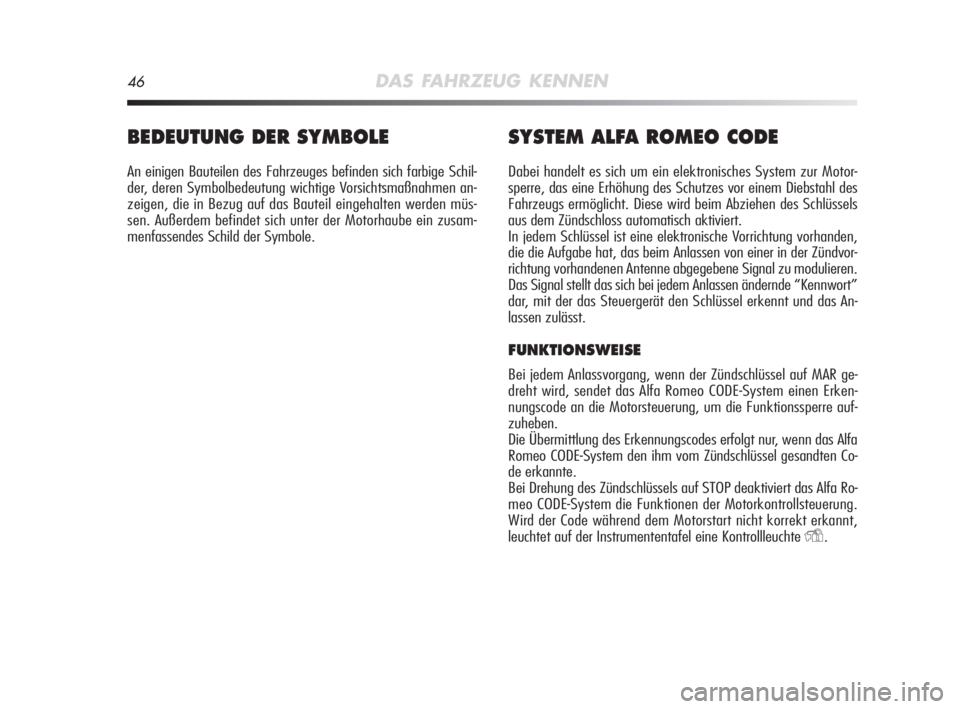 46 DAS FAHRZEUG KENNEN

BEDEUTUNG DER SYMBOLE

An einigen Bauteilen des Fahrzeuges befinden sich farbige Schilder, deren Symbolbedeutung wichtige Vorsichtsmaßnahmen anzeigen, die in Bezug auf das Bauteil eingehalten werden müssen. Außerdem befindet sich unter der Motorhaube ein zusammenfassendes Schild der Symbole.

SYSTEM ALFA ROMEO CODE

Dabei handelt es sich um ein elektronisches System zur Motorsperre, das eine Erhöhung des Schutzes vor einem Diebstahl des Fahrzeugs ermöglicht. Diese wird beim Abziehen des Schlüssels aus dem Zündschloss automatisch aktiviert.
In jedem Schlüssel ist eine elektronische Vorrichtung vorhanden, die die Aufgabe hat, das beim Anlassen von einer in der Zündvorrichtung vorhandenen Antenne abgegebene Signal zu modulieren. Das Signal stellt das sich bei jedem Anlassen ändernde “Kennwort” dar, mit der das Steuergerät den Schlüssel erkennt und das Anlassen zulässt.

FUNKTIONSWEISE

Bei jedem Anlassvorgang, wenn der Zündschlüssel auf MAR gedreht wird, sendet das Alfa Romeo CODE-System einen Erkennungscode an die Motorsteuerung, um die Funktionssperre aufzuheben.
Die Übermittlung des Erkennungscodes erfolgt nur, wenn das Alfa Romeo CODE-System den ihm vom Zündschlüssel gesandten Code erkannte.
Bei Drehung des Zündschlüssels auf STOP deaktiviert das Alfa Romeo CODE-System die Funktionen der Motorkontrollsteuerung. Wird der Code während dem Motorstart nicht korrekt erkannt, leuchtet auf der Instrumententafel eine Kontrollleuchte .

carmanualsonline.info